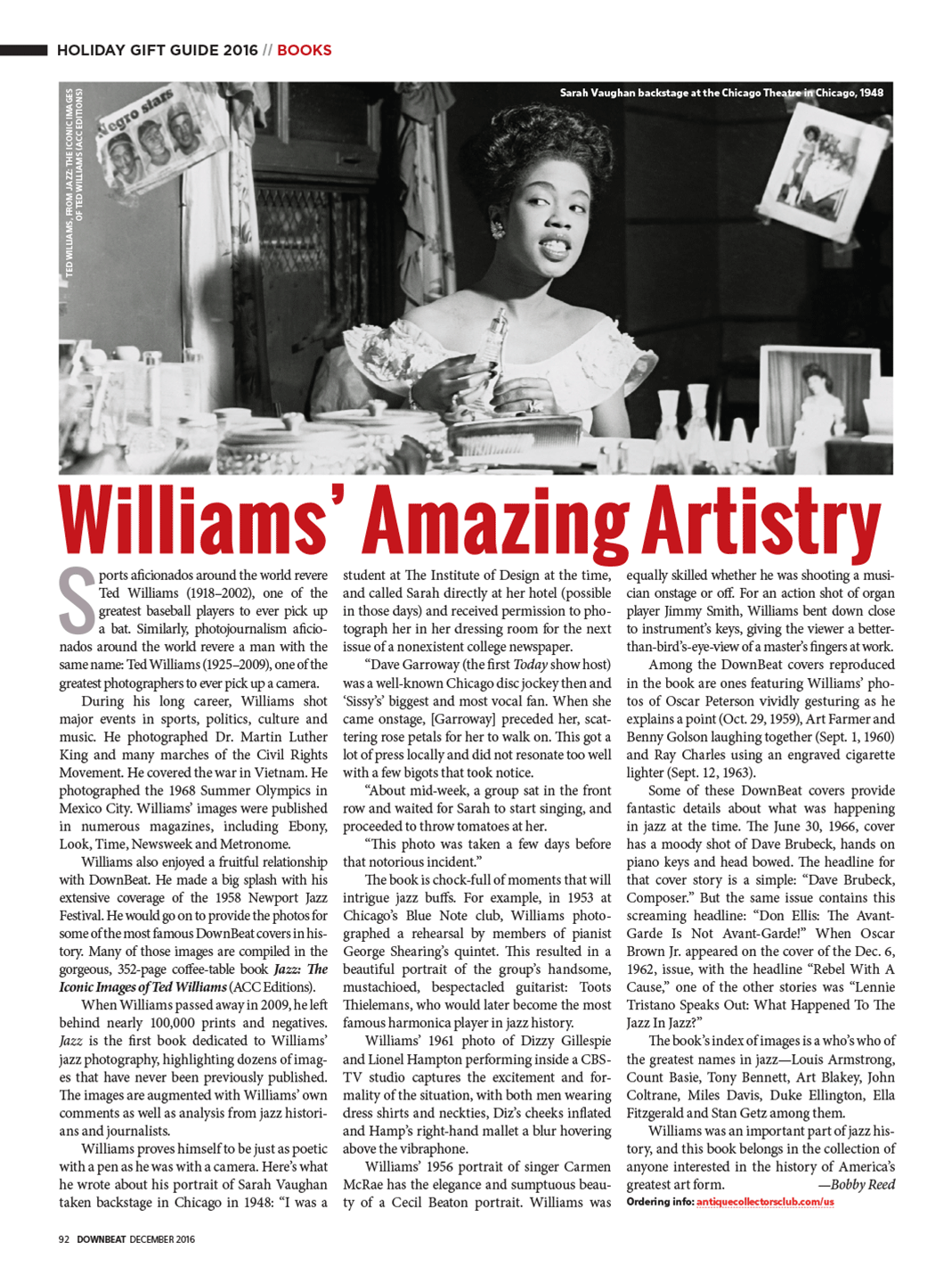 HOLIDAY GIFT GUIDE 2016 // BOOKS

TED WILLIAMS, FROM JAZZ: THE ICONIC IMAGES OF TED WILLIAMS (ACC EDITIONS)

Sarah Vaughan backstage at the Chicago Theatre in Chicago, 1948

Negro stars

Williams' Amazing Artistry

Sports aficionados around the world revere Ted Williams (1918–2002), one of the greatest baseball players to ever pick up a bat. Similarly, photojournalism aficionados around the world revere a man with the same name: Ted Williams (1925–2009), one of the greatest photographers to ever pick up a camera.

During his long career, Williams shot major events in sports, politics, culture and music. He photographed Dr. Martin Luther King and many marches of the Civil Rights Movement. He covered the war in Vietnam. He photographed the 1968 Summer Olympics in Mexico City. Williams' images were published in numerous magazines, including Ebony, Look, Time, Newsweek and Metronome.

Williams also enjoyed a fruitful relationship with DownBeat. He made a big splash with his extensive coverage of the 1958 Newport Jazz Festival. He would go on to provide the photos for some of the most famous DownBeat covers in history. Many of those images are compiled in the gorgeous, 352-page coffee-table book Jazz: The Iconic Images of Ted Williams (ACC Editions).

When Williams passed away in 2009, he left behind nearly 100,000 prints and negatives. Jazz is the first book dedicated to Williams' jazz photography, highlighting dozens of images that have never been previously published. The images are augmented with Williams' own comments as well as analysis from jazz historians and journalists.

Williams proves himself to be just as poetic with a pen as he was with a camera. Here's what he wrote about his portrait of Sarah Vaughan taken backstage in Chicago in 1948: "I was a student at The Institute of Design at the time, and called Sarah directly at her hotel (possible in those days) and received permission to photograph her in her dressing room for the next issue of a nonexistent college newspaper.

"Dave Garroway (the first Today show host) was a well-known Chicago disc jockey then and 'Sissy's' biggest and most vocal fan. When she came onstage, [Garroway] preceded her, scattering rose petals for her to walk on. This got a lot of press locally and did not resonate too well with a few bigots that took notice.

"About mid-week, a group sat in the front row and waited for Sarah to start singing, and proceeded to throw tomatoes at her.

"This photo was taken a few days before that notorious incident."

The book is chock-full of moments that will intrigue jazz buffs. For example, in 1953 at Chicago's Blue Note club, Williams photographed a rehearsal by members of pianist George Shearing's quintet. This resulted in a beautiful portrait of the group's handsome, mustachioed, bespectacled guitarist: Toots Thielemans, who would later become the most famous harmonica player in jazz history.

Williams' 1961 photo of Dizzy Gillespie and Lionel Hampton performing inside a CBS-TV studio captures the excitement and formality of the situation, with both men wearing dress shirts and neckties, Diz's cheeks inflated and Hamp's right-hand mallet a blur hovering above the vibraphone.

Williams' 1956 portrait of singer Carmen McRae has the elegance and sumptuous beauty of a Cecil Beaton portrait. Williams was equally skilled whether he was shooting a musician onstage or off. For an action shot of organ player Jimmy Smith, Williams bent down close to instrument's keys, giving the viewer a better-than-bird's-eye-view of a master's fingers at work.

Among the DownBeat covers reproduced in the book are ones featuring Williams' photos of Oscar Peterson vividly gesturing as he explains a point (Oct. 29, 1959), Art Farmer and Benny Golson laughing together (Sept. 1, 1960) and Ray Charles using an engraved cigarette lighter (Sept. 12, 1963).

Some of these DownBeat covers provide fantastic details about what was happening in jazz at the time. The June 30, 1966, cover has a moody shot of Dave Brubeck, hands on piano keys and head bowed. The headline for that cover story is a simple: "Dave Brubeck, Composer." But the same issue contains this screaming headline: "Don Ellis: The Avant-Garde Is Not Avant-Garde!" When Oscar Brown Jr. appeared on the cover of the Dec. 6, 1962, issue, with the headline "Rebel With A Cause," one of the other stories was "Lennie Tristano Speaks Out: What Happened To The Jazz In Jazz?"

The book's index of images is a who's who of the greatest names in jazz—Louis Armstrong, Count Basie, Tony Bennett, Art Blakey, John Coltrane, Miles Davis, Duke Ellington, Ella Fitzgerald and Stan Getz among them.

Williams was an important part of jazz history, and this book belongs in the collection of anyone interested in the history of America's greatest art form. —Bobby Reed

Ordering info: antiquecollectorsclub.com/us

92 DOWNBEAT DECEMBER 2016